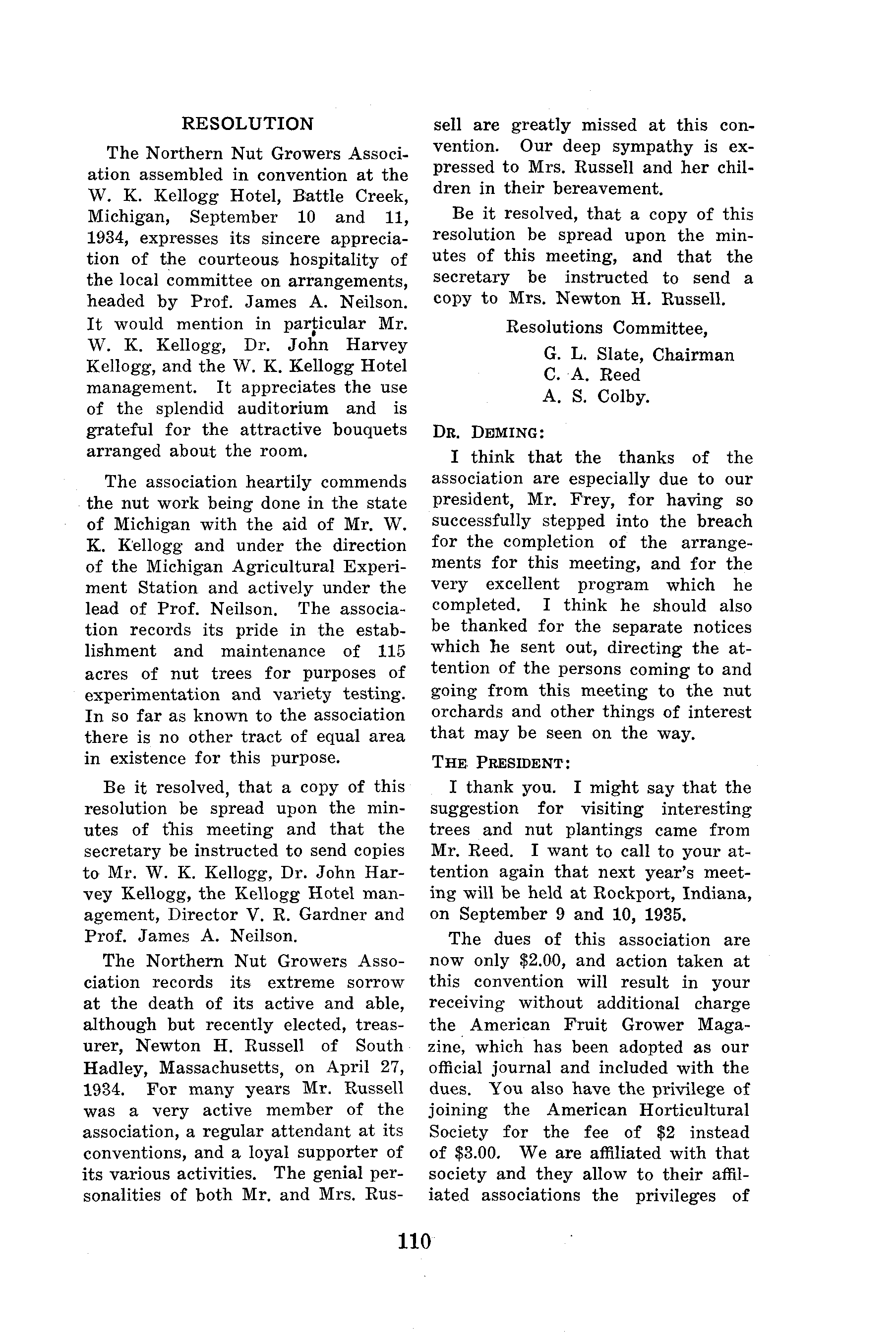 RESOLUTION

The Northern Nut Growers Association assembled in convention at the W. K. Kellogg Hotel, Battle Creek, Michigan, September 10 and 11, 1934, expresses its sincere appreciation of the courteous hospitality of the local committee on arrangements, headed by Prof. James A. Neilson. It would mention in particular Mr. W. K. Kellogg, Dr. John Harvey Kellogg, and the W. K. Kellogg Hotel management. It appreciates the use of the splendid auditorium and is grateful for the attractive bouquets arranged about the room.

The association heartily commends the nut work being done in the state of Michigan with the aid of Mr. W. K. Kellogg and under the direction of the Michigan Agricultural Experiment Station and actively under the lead of Prof. Neilson. The association records its pride in the establishment and maintenance of 115 acres of nut trees for purposes of experimentation and variety testing. In so far as known to the association there is no other tract of equal area in existence for this purpose.

Be it resolved, that a copy of this resolution be spread upon the minutes of this meeting and that the secretary be instructed to send copies to Mr. W. K. Kellogg, Dr. John Harvey Kellogg, the Kellogg Hotel management, Director V. R. Gardner and Prof. James A. Neilson.

The Northern Nut Growers Association records its extreme sorrow at the death of its active and able, although but recently elected, treasurer, Newton H. Russell of South Hadley, Massachusetts, on April 27, 1934. For many years Mr. Russell was a very active member of the association, a regular attendant at its conventions, and a loyal supporter of its various activities. The genial personalities of both Mr. and Mrs. Russell are greatly missed at this convention. Our deep sympathy is expressed to Mrs. Russell and her children in their bereavement.

Be it resolved, that a copy of this resolution be spread upon the minutes of this meeting, and that the secretary be instructed to send a copy to Mrs. Newton H. Russell.

Resolutions Committee,
G. L. Slate, Chairman
C. A. Reed
A. S. Colby.

DR. DEMING:

I think that the thanks of the association are especially due to our president, Mr. Frey, for having so successfully stepped into the breach for the completion of the arrangements for this meeting, and for the very excellent program which he completed. I think he should also be thanked for the separate notices which he sent out, directing the attention of the persons coming to and going from this meeting to the nut orchards and other things of interest that may be seen on the way.

THE PRESIDENT:

I thank you. I might say that the suggestion for visiting interesting trees and nut plantings came from Mr. Reed. I want to call to your attention again that next year's meeting will be held at Rockport, Indiana, on September 9 and 10, 1935.

The dues of this association are now only $2.00, and action taken at this convention will result in your receiving without additional charge the American Fruit Grower Magazine, which has been adopted as our official journal and included with the dues. You also have the privilege of joining the American Horticultural Society for the fee of $2 instead of $3.00. We are affiliated with that society and they allow to their affiliated associations the privileges of

110